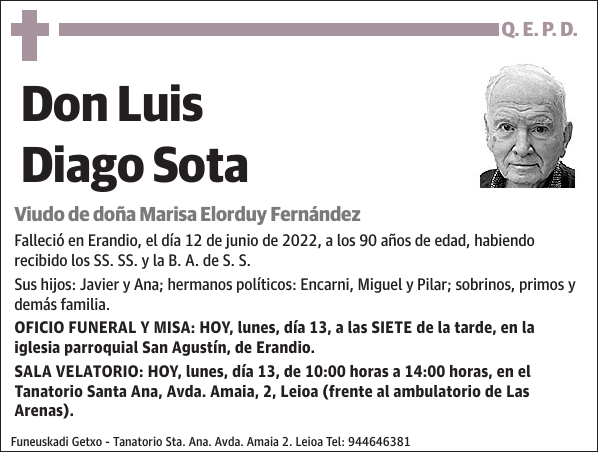 Q. E. P. D.

Don Luis Diago Sota

Viudo de doña Marisa Elorduy Fernández

Falleció en Erandio, el día 12 de junio de 2022, a los 90 años de edad, habiendo recibido los SS. SS. y la B. A. de S. S.

Sus hijos: Javier y Ana; hermanos políticos: Encarni, Miguel y Pilar; sobrinos, primos y demás familia.

OFICIO FUNERAL Y MISA: HOY, lunes, día 13, a las SIETE de la tarde, en la iglesia parroquial San Agustín, de Erandio.

SALA VELATORIO: HOY, lunes, día 13, de 10:00 horas a 14:00 horas, en el Tanatorio Santa Ana, Avda. Amaia, 2, Leioa (frente al ambulatorio de Las Arenas).

Funeuskadi Getxo - Tanatorio Sta. Ana. Avda. Amaia 2. Leioa Tel: 944646381